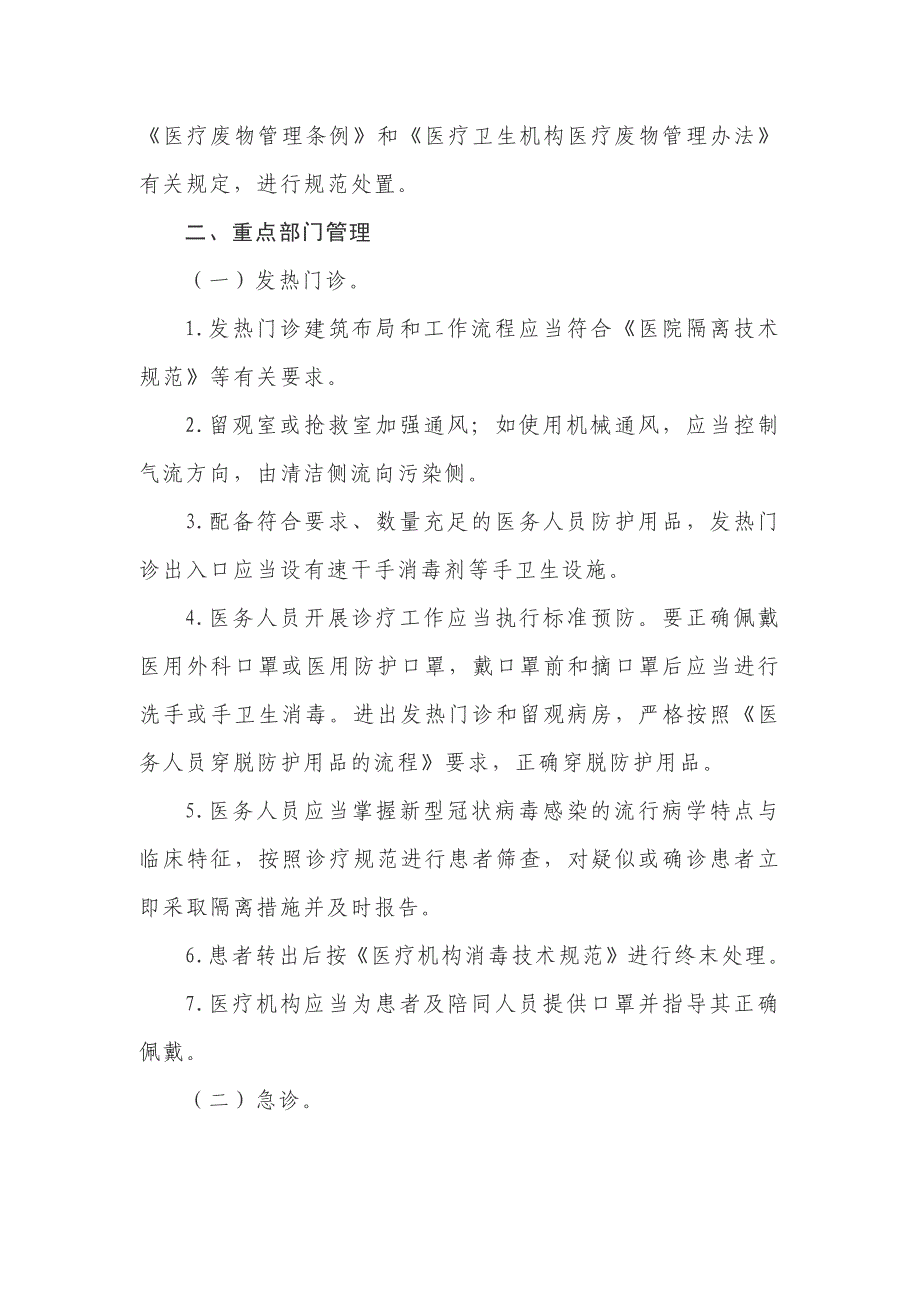 《医疗废物管理条例》和《医疗卫生机构医疗废物管理办法》有关规定，进行规范处置。

二、重点部门管理

（一）发热门诊。

1.发热门诊建筑布局和工作流程应当符合《医院隔离技术规范》等有关要求。

2.留观室或抢救室加强通风；如使用机械通风，应当控制气流方向，由清洁侧流向污染侧。

3.配备符合要求、数量充足的医务人员防护用品，发热门诊出入口应当设有速干手消毒剂等手卫生设施。

4.医务人员开展诊疗工作应当执行标准预防。要正确佩戴医用外科口罩或医用防护口罩，戴口罩前和摘口罩后应当进行洗手或手卫生消毒。进出发热门诊和留观病房，严格按照《医务人员穿脱防护用品的流程》要求，正确穿脱防护用品。

5.医务人员应当掌握新型冠状病毒感染的流行病学特点与临床特征，按照诊疗规范进行患者筛查，对疑似或确诊患者立即采取隔离措施并及时报告。

6.患者转出后按《医疗机构消毒技术规范》进行终末处理。

7.医疗机构应当为患者及陪同人员提供口罩并指导其正确佩戴。

（二）急诊。